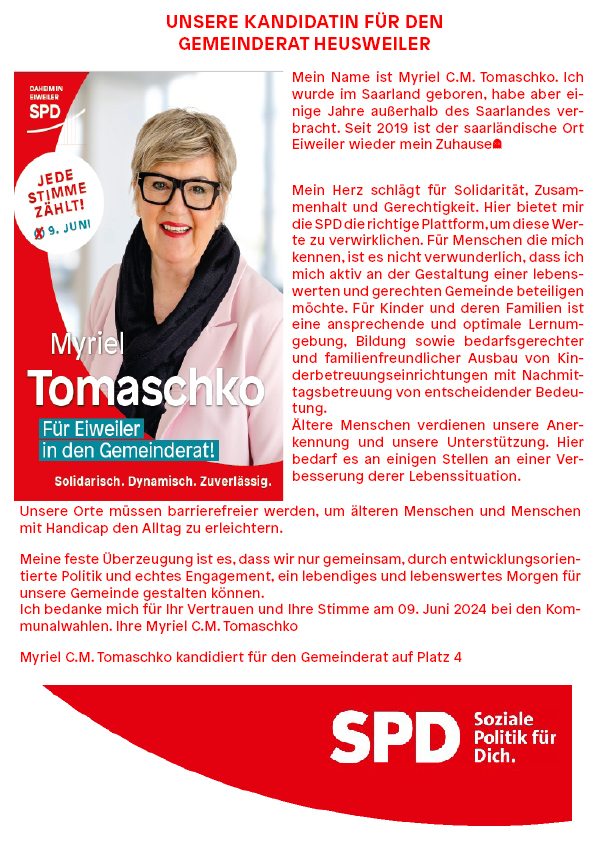 UNSERE KANDIDATIN FÜR DEN GEMEINDERAT HEUSWEILER

DAHEIM IN EIWEILER
SPD

JEDE STIMME ZÄHLT!
9. JUNI

Myriel
Tomaschko
Für Eiweiler in den Gemeinderat!
Solidarisch. Dynamisch. Zuverlässig.

Mein Name ist Myriel C.M. Tomaschko. Ich wurde im Saarland geboren, habe aber einige Jahre außerhalb des Saarlandes verbracht. Seit 2019 ist der saarländische Ort Eiweiler wieder mein Zuhause

Mein Herz schlägt für Solidarität, Zusammenhalt und Gerechtigkeit. Hier bietet mir die SPD die richtige Plattform, um diese Werte zu verwirklichen. Für Menschen die mich kennen, ist es nicht verwunderlich, dass ich mich aktiv an der Gestaltung einer lebenswerten und gerechten Gemeinde beteiligen möchte. Für Kinder und deren Familien ist eine ansprechende und optimale Lernumgebung, Bildung sowie bedarfsgerechter und familienfreundlicher Ausbau von Kinderbetreuungseinrichtungen mit Nachmittagsbetreuung von entscheidender Bedeutung.
Ältere Menschen verdienen unsere Anerkennung und unsere Unterstützung. Hier bedarf es an einigen Stellen an einer Verbesserung derer Lebenssituation.
Unsere Orte müssen barrierefreier werden, um älteren Menschen und Menschen mit Handicap den Alltag zu erleichtern.

Meine feste Überzeugung ist es, dass wir nur gemeinsam, durch entwicklungsorientierte Politik und echtes Engagement, ein lebendiges und lebenswertes Morgen für unsere Gemeinde gestalten können.
Ich bedanke mich für Ihr Vertrauen und Ihre Stimme am 09. Juni 2024 bei den Kommunalwahlen. Ihre Myriel C.M. Tomaschko

Myriel C.M. Tomaschko kandidiert für den Gemeinderat auf Platz 4

SPD
Soziale Politik für Dich.